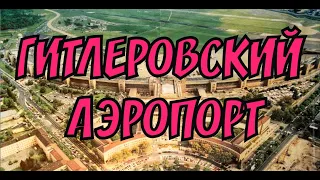 ГИТЛЕРОВСКИЙ АЭРОПОРТ